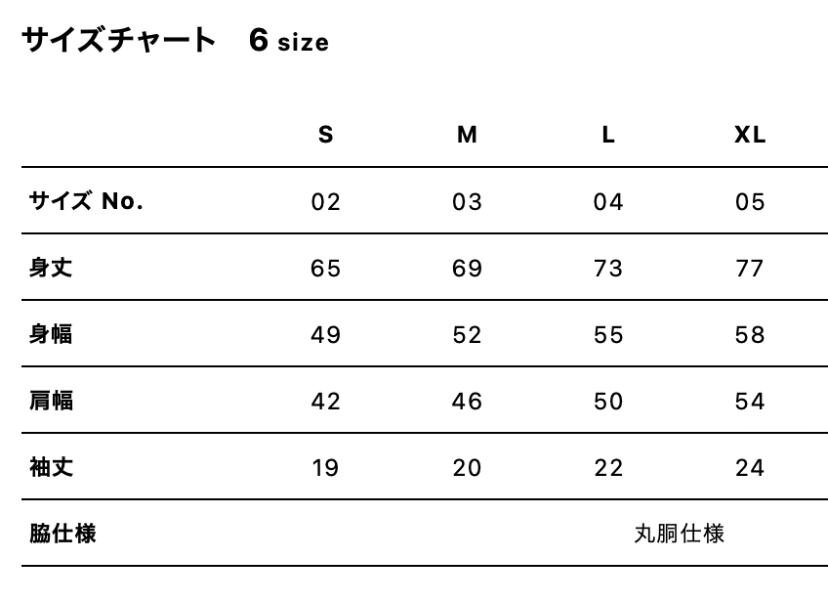 サイズチャート 6 size

|  | S | M | L | XL |
|---|---|---|---|---|
| サイズ No. | 02 | 03 | 04 | 05 |
| 身丈 | 65 | 69 | 73 | 77 |
| 身幅 | 49 | 52 | 55 | 58 |
| 肩幅 | 42 | 46 | 50 | 54 |
| 袖丈 | 19 | 20 | 22 | 24 |
| 脇仕様 | 丸胴仕様 |  |  |  |